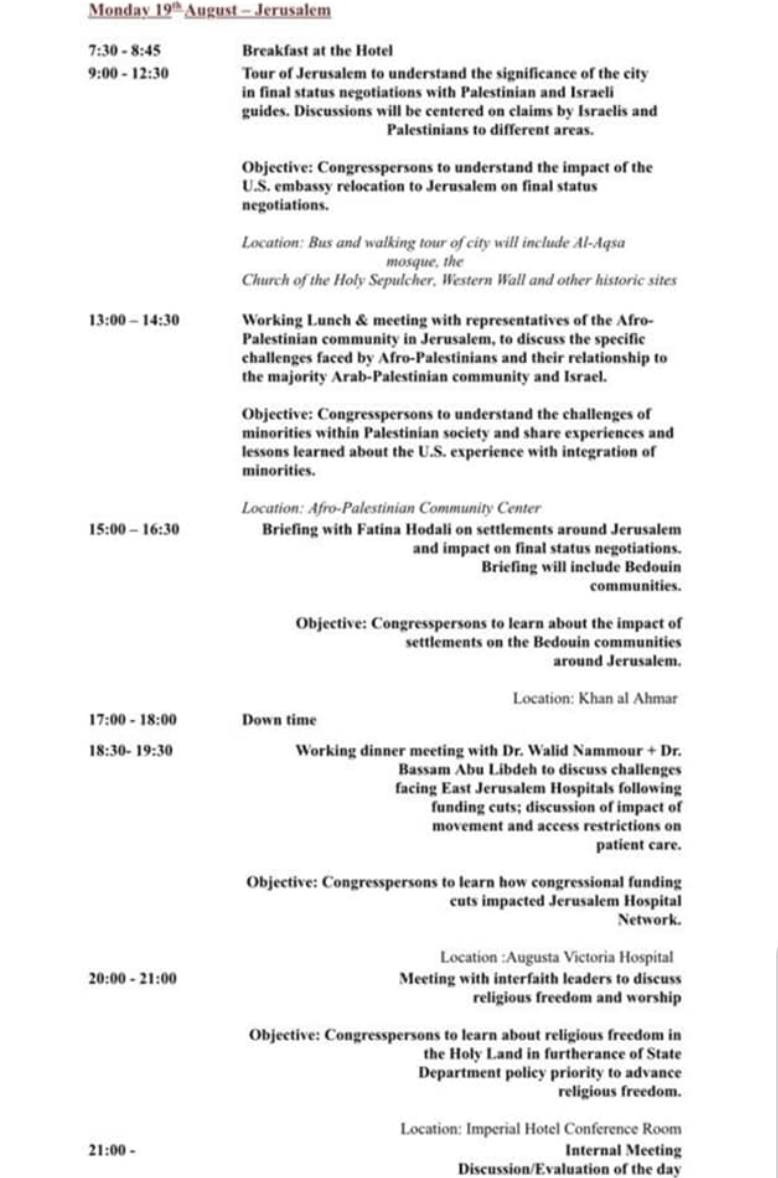 Monday 19th August – Jerusalem

7:30 - 8:45 Breakfast at the Hotel

9:00 - 12:30 Tour of Jerusalem to understand the significance of the city in final status negotiations with Palestinian and Israeli guides. Discussions will be centered on claims by Israelis and Palestinians to different areas.

Objective: Congresspersons to understand the impact of the U.S. embassy relocation to Jerusalem on final status negotiations.

Location: Bus and walking tour of city will include Al-Aqsa mosque, the Church of the Holy Sepulcher, Western Wall and other historic sites

13:00 – 14:30 Working Lunch & meeting with representatives of the Afro-Palestinian community in Jerusalem, to discuss the specific challenges faced by Afro-Palestinians and their relationship to the majority Arab-Palestinian community and Israel.

Objective: Congresspersons to understand the challenges of minorities within Palestinian society and share experiences and lessons learned about the U.S. experience with integration of minorities.

Location: Afro-Palestinian Community Center

15:00 – 16:30 Briefing with Fatina Hodali on settlements around Jerusalem and impact on final status negotiations. Briefing will include Bedouin communities.

Objective: Congresspersons to learn about the impact of settlements on the Bedouin communities around Jerusalem.

Location: Khan al Ahmar

17:00 - 18:00 Down time

18:30- 19:30 Working dinner meeting with Dr. Walid Nammour + Dr. Bassam Abu Libdeh to discuss challenges facing East Jerusalem Hospitals following funding cuts; discussion of impact of movement and access restrictions on patient care.

Objective: Congresspersons to learn how congressional funding cuts impacted Jerusalem Hospital Network.

Location :Augusta Victoria Hospital

20:00 - 21:00 Meeting with interfaith leaders to discuss religious freedom and worship

Objective: Congresspersons to learn about religious freedom in the Holy Land in furtherance of State Department policy priority to advance religious freedom.

Location: Imperial Hotel Conference Room

21:00 - Internal Meeting Discussion/Evaluation of the day